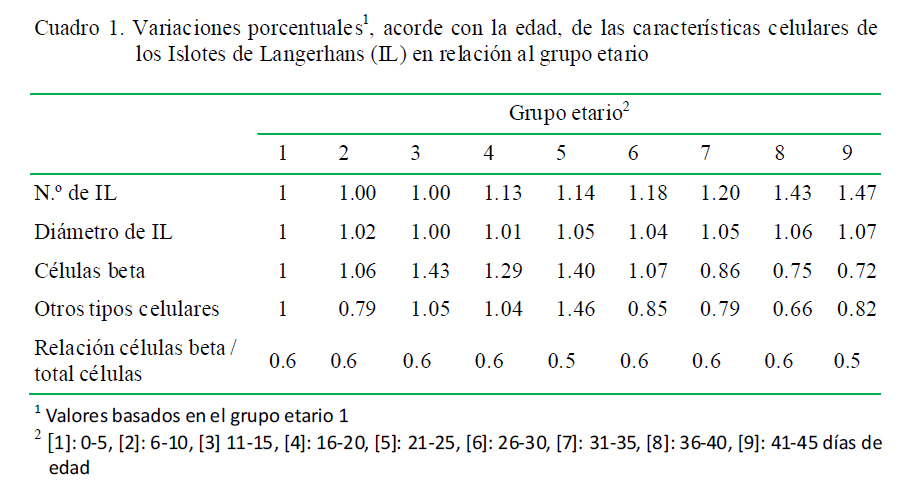 Cuadro 1. Variaciones porcentuales$^1$, acorde con la edad, de las características celulares de los Islotes de Langerhans (IL) en relación al grupo etario

| | Grupo etario$^2$ | | | | | | | | |
|---|---|---|---|---|---|---|---|---|---|
| | 1 | 2 | 3 | 4 | 5 | 6 | 7 | 8 | 9 |
| N.º de IL | 1 | 1.00 | 1.00 | 1.13 | 1.14 | 1.18 | 1.20 | 1.43 | 1.47 |
| Diámetro de IL | 1 | 1.02 | 1.00 | 1.01 | 1.05 | 1.04 | 1.05 | 1.06 | 1.07 |
| Células beta | 1 | 1.06 | 1.43 | 1.29 | 1.40 | 1.07 | 0.86 | 0.75 | 0.72 |
| Otros tipos celulares | 1 | 0.79 | 1.05 | 1.04 | 1.46 | 0.85 | 0.79 | 0.66 | 0.82 |
| Relación células beta / total células | 0.6 | 0.6 | 0.6 | 0.6 | 0.5 | 0.6 | 0.6 | 0.6 | 0.5 |

$^1$ Valores basados en el grupo etario 1
$^2$ [1]: 0-5, [2]: 6-10, [3] 11-15, [4]: 16-20, [5]: 21-25, [6]: 26-30, [7]: 31-35, [8]: 36-40, [9]: 41-45 días de edad